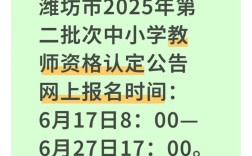 潍坊市2025年第二批次中小学教师资格认定公告

网上报名时间：

6月17日8：00—6月27日17：00。